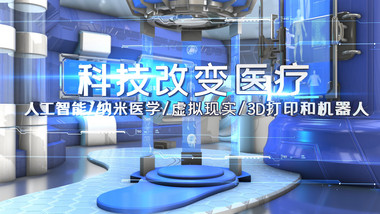 科技改变医疗

人工智能/纳米医学/虚拟现实/3D打印和机器人